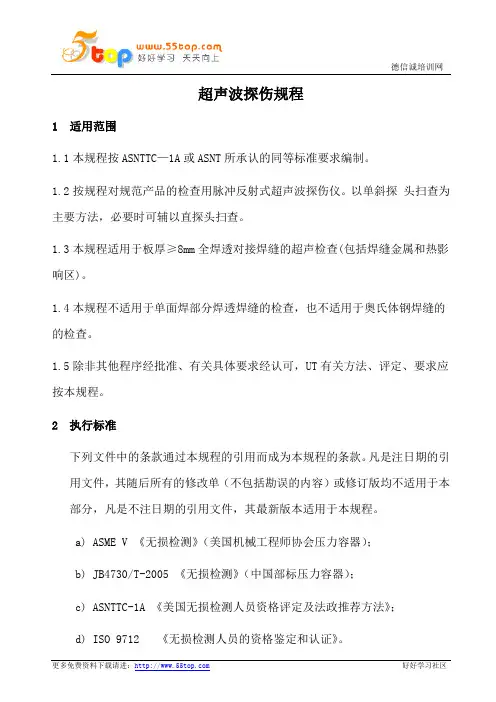 5top www.55top.com 好好学习 天天向上

德信诚培训网

超声波探伤规程

1 适用范围

1.1 本规程按 ASNTTC—1A 或 ASNT 所承认的同等标准要求编制。

1.2 按规程对规范产品的检查用脉冲反射式超声波探伤仪。以单斜探 头扫查为主要方法，必要时可辅以直探头扫查。

1.3 本规程适用于板厚≥8mm 全焊透对接焊缝的超声检查(包括焊缝金属和热影响区)。

1.4 本规程不适用于单面焊部分焊透焊缝的检查，也不适用于奥氏体钢焊缝的的检查。

1.5 除非其他程序经批准、有关具体要求经认可，UT 有关方法、评定、要求应按本规程。

2 执行标准

下列文件中的条款通过本规程的引用而成为本规程的条款。凡是注日期的引用文件，其随后所有的修改单（不包括勘误的内容）或修订版均不适用于本部分，凡是不注日期的引用文件，其最新版本适用于本规程。

a) ASME V 《无损检测》(美国机械工程师协会压力容器)；

b) JB4730/T-2005 《无损检测》(中国部标压力容器)；

c) ASNTTC-1A 《美国无损检测人员资格评定及法政推荐方法》；

d) ISO 9712 《无损检测人员的资格鉴定和认证》。

更多免费资料下载请进：http://www.55top.com

好好学习社区